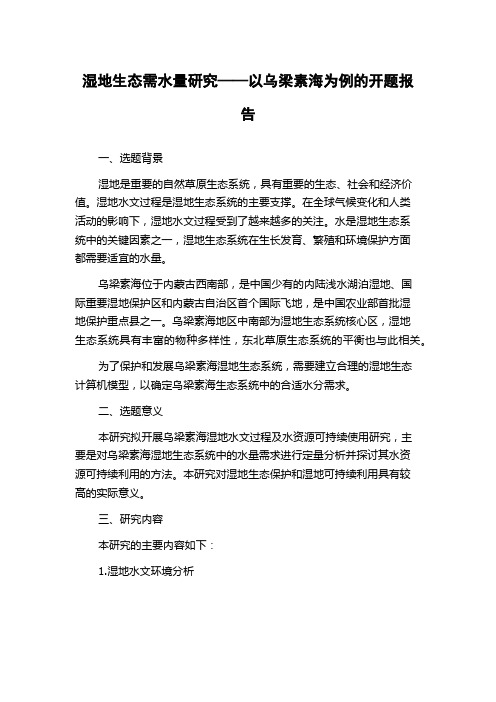 湿地生态需水量研究——以乌梁素海为例的开题报告

一、选题背景

湿地是重要的自然草原生态系统，具有重要的生态、社会和经济价值。湿地水文过程是湿地生态系统的主要支撑。在全球气候变化和人类活动的影响下，湿地水文过程受到了越来越多的关注。水是湿地生态系统中的关键因素之一，湿地生态系统在生长发育、繁殖和环境保护方面都需要适宜的水量。

乌梁素海位于内蒙古西南部，是中国少有的内陆浅水湖泊湿地、国际重要湿地保护区和内蒙古自治区首个国际飞地，是中国农业部首批湿地保护重点县之一。乌梁素海地区中南部为湿地生态系统核心区，湿地生态系统具有丰富的物种多样性，东北草原生态系统的平衡也与此相关。

为了保护和发展乌梁素海湿地生态系统，需要建立合理的湿地生态计算机模型，以确定乌梁素海生态系统中的合适水分需求。

二、选题意义

本研究拟开展乌梁素海湿地水文过程及水资源可持续使用研究，主要是对乌梁素海湿地生态系统中的水量需求进行定量分析并探讨其水资源可持续利用的方法。本研究对湿地生态保护和湿地可持续利用具有较高的实际意义。

三、研究内容

本研究的主要内容如下：

1.湿地水文环境分析